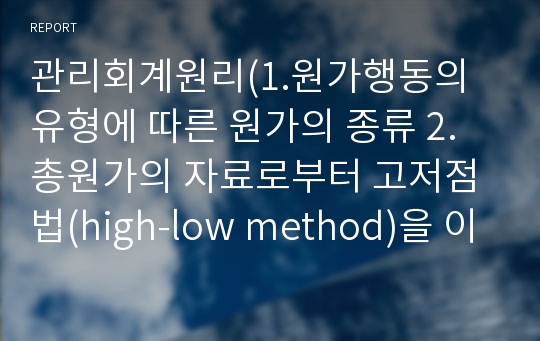 REPORT

관리회계원리(1.원가행동의 유형에 따른 원가의 종류 2. 총원가의 자료로부터 고저점법(high-low method)을 이